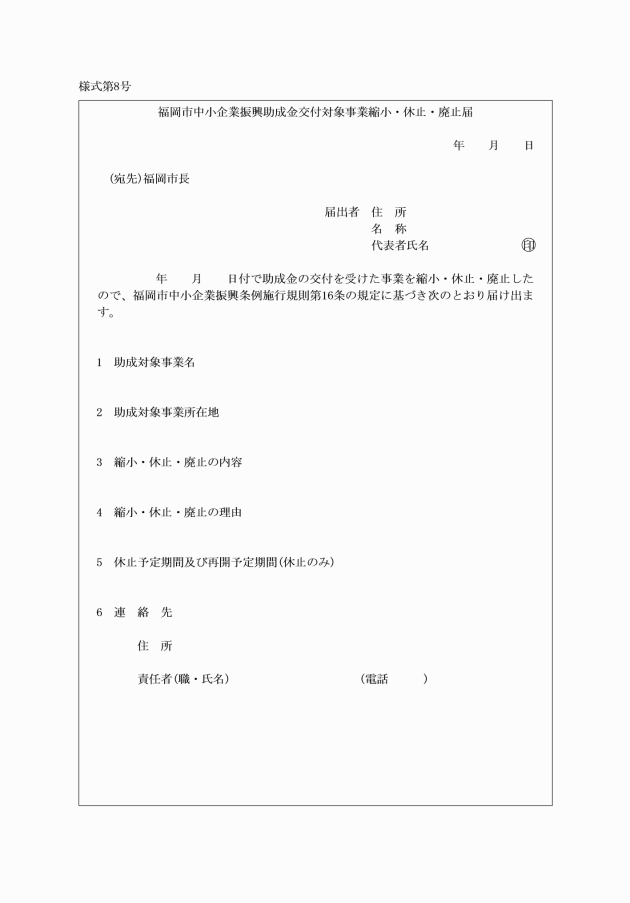 様式第8号

福岡市中小企業振興助成金交付対象事業縮小・休止・廃止届

年　月　日

(宛先)福岡市長

届出者　住　所
名　称
代表者氏名　印

年　月　日付で助成金の交付を受けた事業を縮小・休止・廃止したので、福岡市中小企業振興条例施行規則第16条の規定に基づき次のとおり届け出ます。

1　助成対象事業名

2　助成対象事業所在地

3　縮小・休止・廃止の内容

4　縮小・休止・廃止の理由

5　休止予定期間及び再開予定期間(休止のみ)

6　連　絡　先

住　所

責任者(職・氏名)　(電話　)